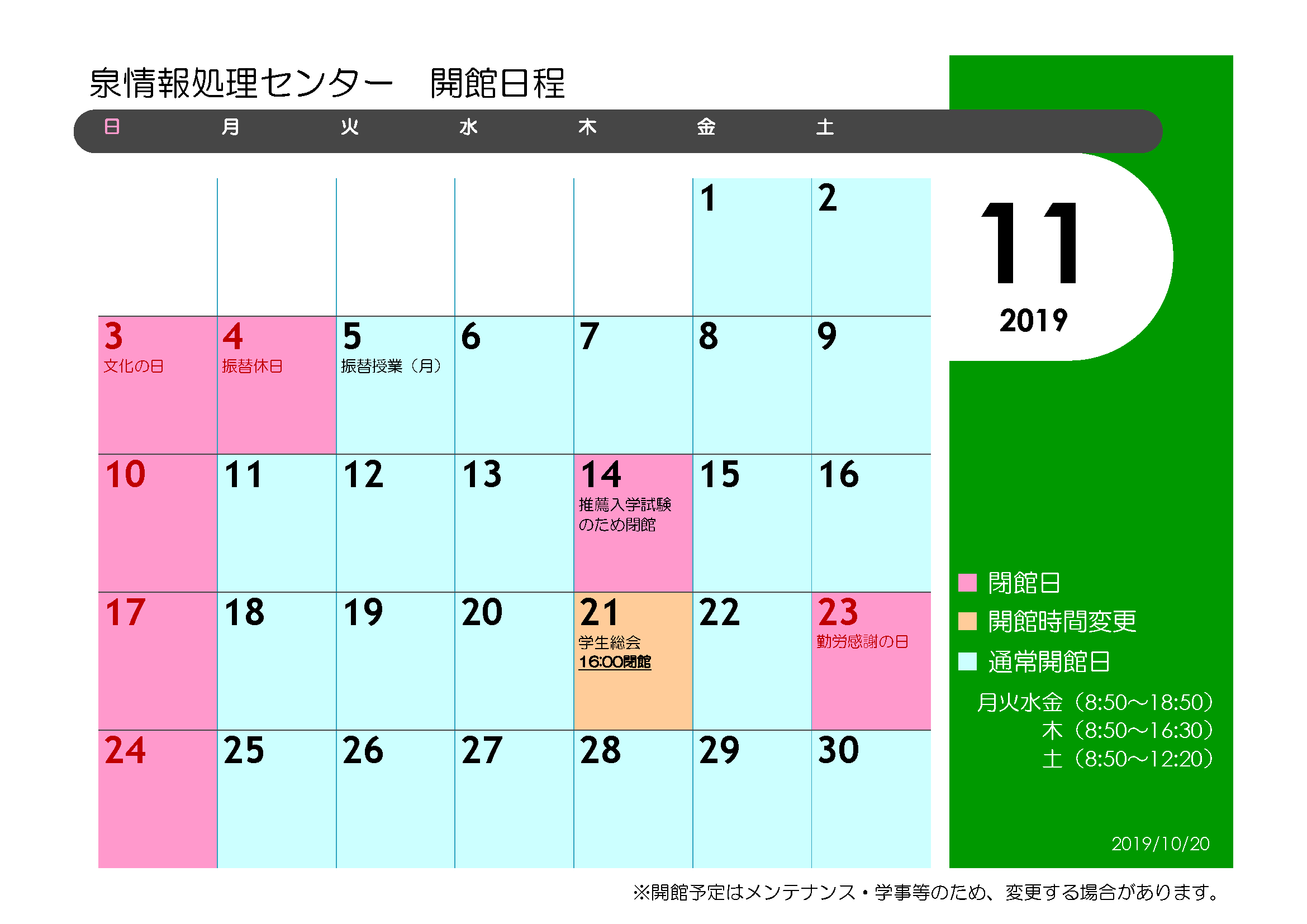 泉情報処理センター　開館日程

| 日 | 月 | 火 | 水 | 木 | 金 | 土 |
|---|---|---|---|---|---|---|
| | | | | | 1 | 2 |
| 3 文化の日 | 4 振替休日 | 5 振替授業（月） | 6 | 7 | 8 | 9 |
| 10 | 11 | 12 | 13 | 14 推薦入学試験のため閉館 | 15 | 16 |
| 17 | 18 | 19 | 20 | 21 学生総会 16:00閉館 | 22 | 23 勤労感謝の日 |
| 24 | 25 | 26 | 27 | 28 | 29 | 30 |

11
2019

閉館日
開館時間変更
通常開館日
月火水金（8:50～18:50）
木（8:50～16:30）
土（8:50～12:20）

2019/10/20

※開館予定はメンテナンス・学事等のため、変更する場合があります。